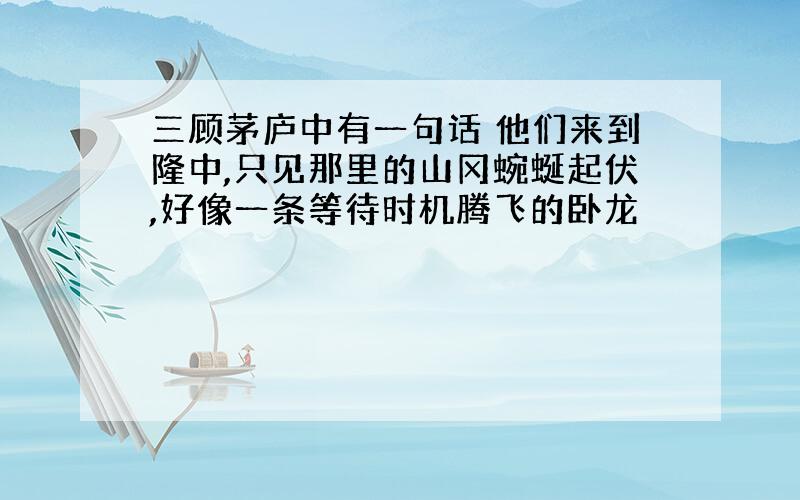 三顾茅庐中有一句话 他们来到隆中,只见那里的山冈蜿蜒起伏,好像一条等待时机腾飞的卧龙